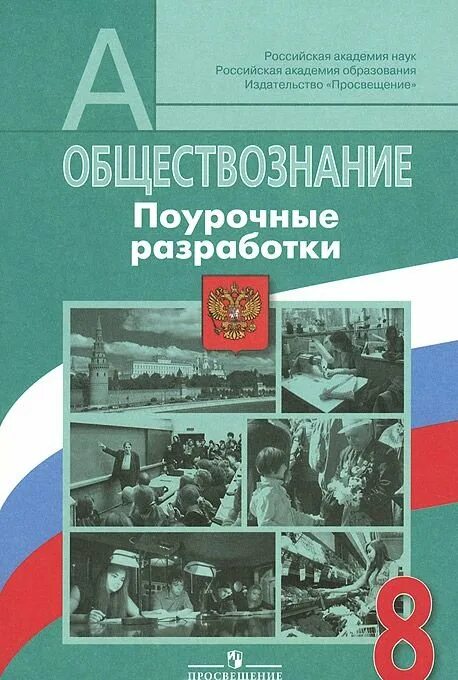 А

Российская академия наук
Российская академия образования
Издательство «Просвещение»

ОБЩЕСТВОЗНАНИЕ
Поурочные разработки

8

ПРОСВЕЩЕНИЕ